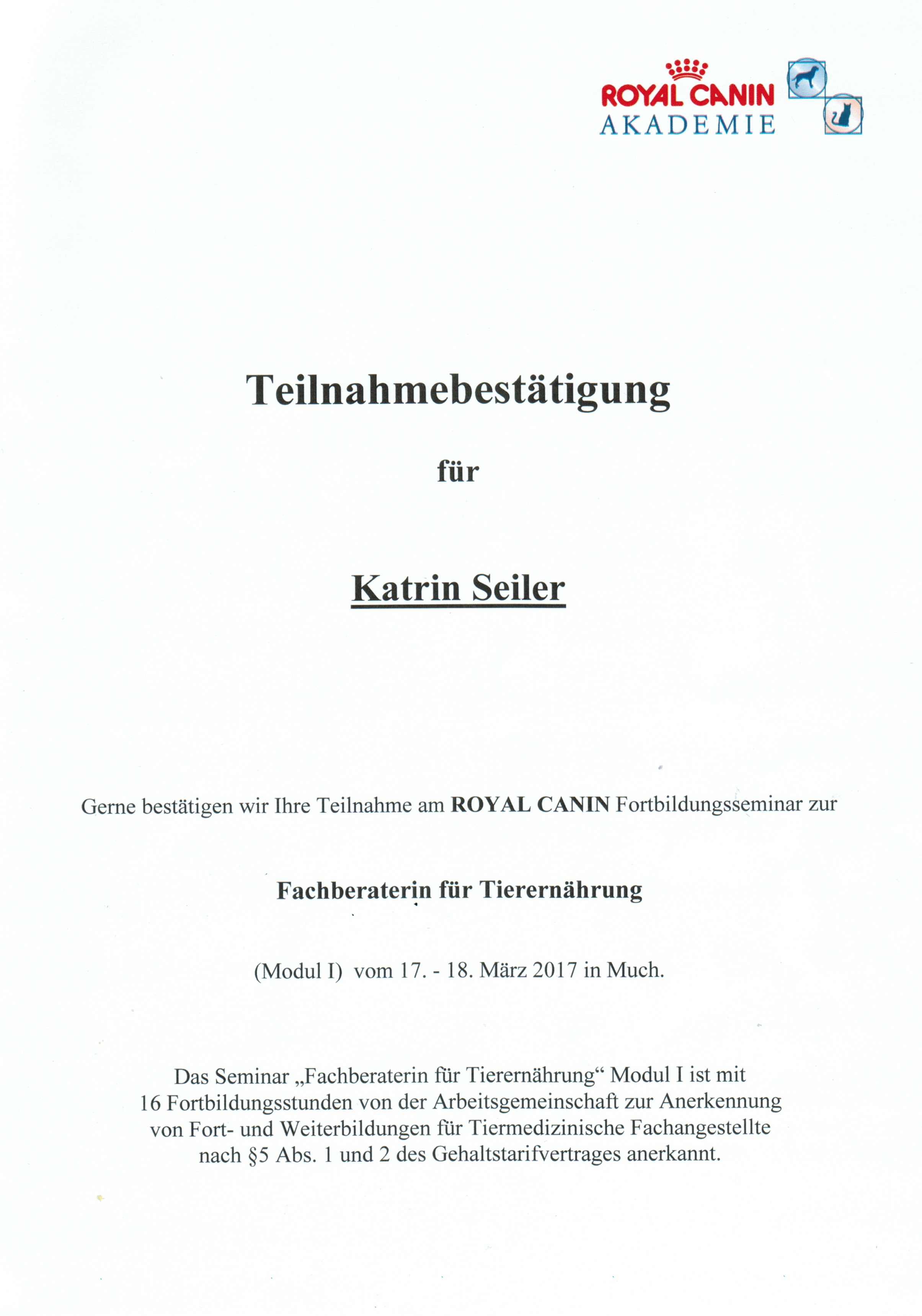 ROYAL CANIN
AKADEMIE

Teilnahmebestätigung

für

Katrin Seiler

Gerne bestätigen wir Ihre Teilnahme am ROYAL CANIN Fortbildungsseminar zur

Fachberaterin für Tierernährung

(Modul I) vom 17. - 18. März 2017 in Much.

Das Seminar „Fachberaterin für Tierernährung“ Modul I ist mit 16 Fortbildungsstunden von der Arbeitsgemeinschaft zur Anerkennung von Fort- und Weiterbildungen für Tiermedizinische Fachangestellte nach §5 Abs. 1 und 2 des Gehaltstarifvertrages anerkannt.